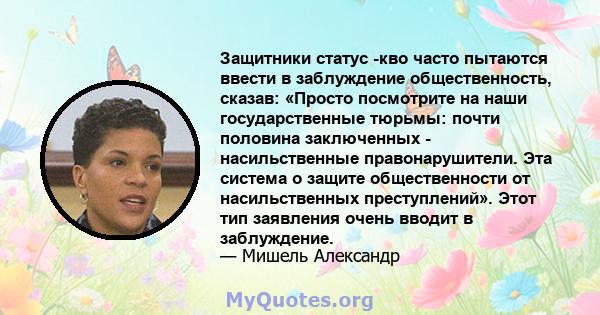 Защитники статус -кво часто пытаются ввести в заблуждение общественность, сказав: «Просто посмотрите на наши государственные тюрьмы: почти половина заключенных - насильственные правонарушители. Эта система о защите общественности от насильственных преступлений». Этот тип заявления очень вводит в заблуждение.
— Мишель Александр

MyQuotes.org